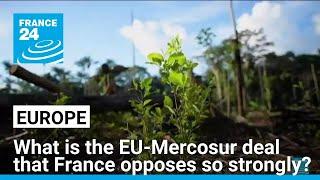 FRANCE 24

EUROPE

What is the EU-Mercosur deal that France opposes so strongly?